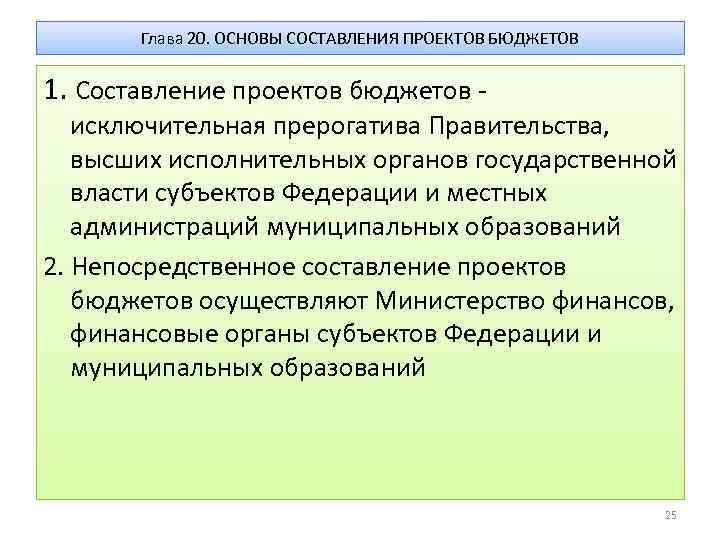 Глава 20. ОСНОВЫ СОСТАВЛЕНИЯ ПРОЕКТОВ БЮДЖЕТОВ

1. Составление проектов бюджетов - исключительная прерогатива Правительства, высших исполнительных органов государственной власти субъектов Федерации и местных администраций муниципальных образований

2. Непосредственное составление проектов бюджетов осуществляют Министерство финансов, финансовые органы субъектов Федерации и муниципальных образований

25